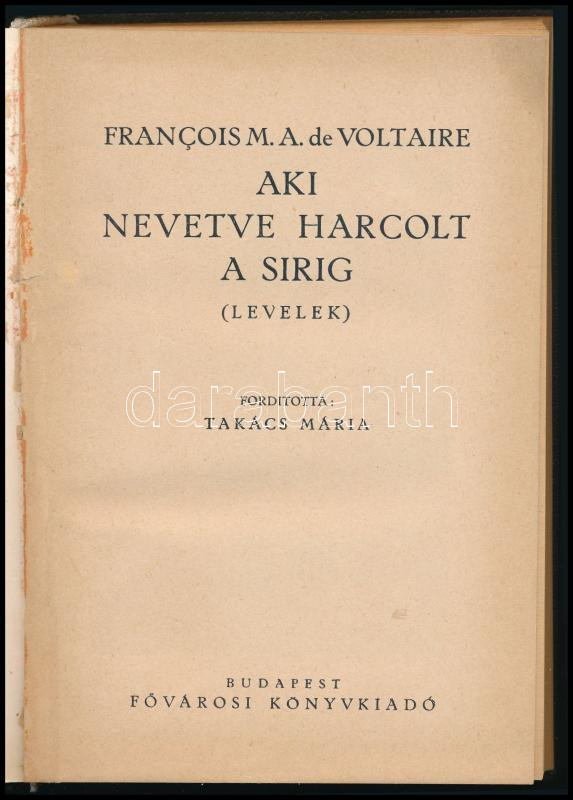 FRANÇOIS M. A. de VOLTAIRE

AKI NEVETVE HARCOLT A SIRIG

(LEVELEK)

darabanth

FORDITOTTA:
TAKÁCS MÁRIA

BUDAPEST
FŐVÁROSI KÖNYVKIADÓ